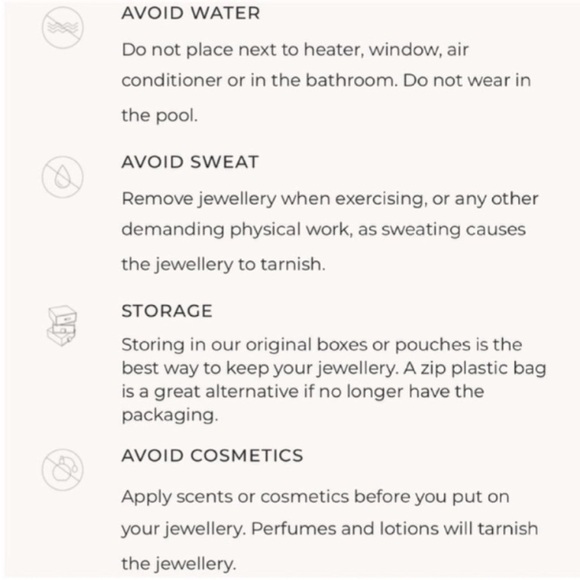 AVOID WATER

Do not place next to heater, window, air conditioner or in the bathroom. Do not wear in the pool.

AVOID SWEAT

Remove jewellery when exercising, or any other demanding physical work, as sweating causes the jewellery to tarnish.

STORAGE

Storing in our original boxes or pouches is the best way to keep your jewellery. A zip plastic bag is a great alternative if no longer have the packaging.

AVOID COSMETICS

Apply scents or cosmetics before you put on your jewellery. Perfumes and lotions will tarnish the jewellery.